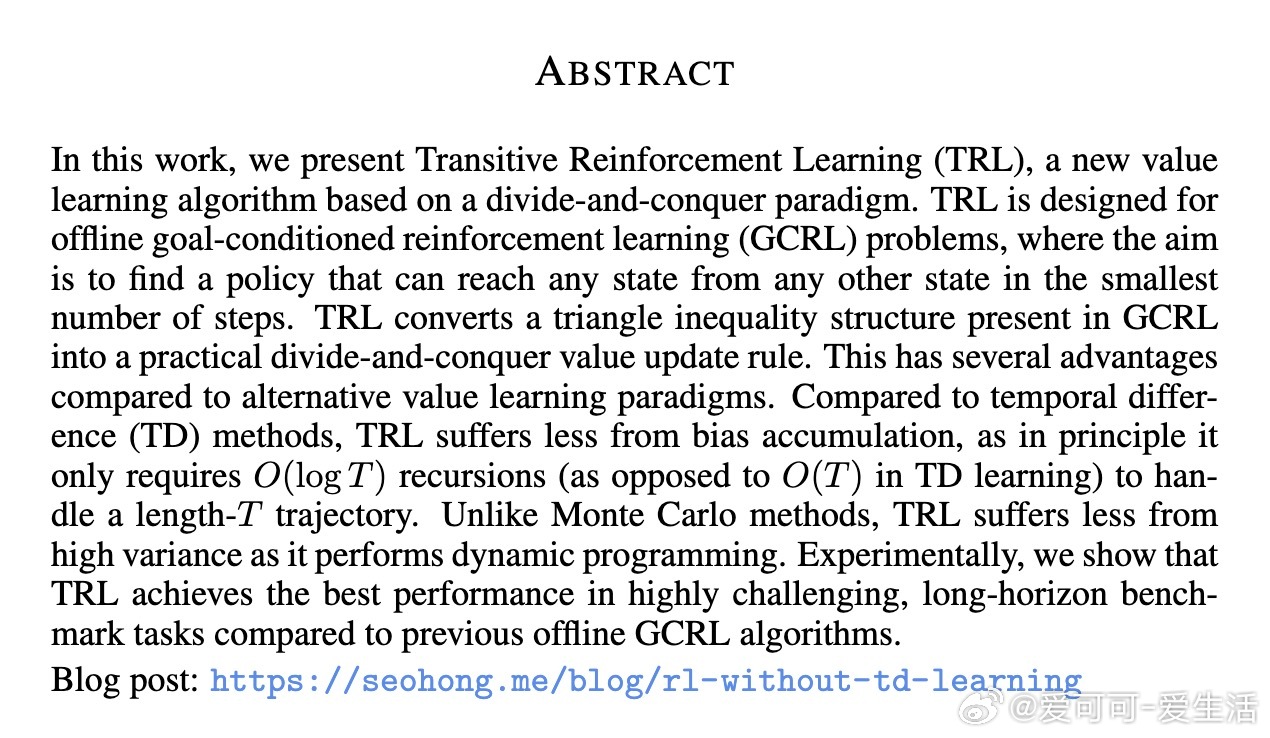 ABSTRACT

In this work, we present Transitive Reinforcement Learning (TRL), a new value learning algorithm based on a divide-and-conquer paradigm. TRL is designed for offline goal-conditioned reinforcement learning (GCRL) problems, where the aim is to find a policy that can reach any state from any other state in the smallest number of steps. TRL converts a triangle inequality structure present in GCRL into a practical divide-and-conquer value update rule. This has several advantages compared to alternative value learning paradigms. Compared to temporal difference (TD) methods, TRL suffers less from bias accumulation, as in principle it only requires $O(\log T)$ recursions (as opposed to $O(T)$ in TD learning) to handle a length-$T$ trajectory. Unlike Monte Carlo methods, TRL suffers less from high variance as it performs dynamic programming. Experimentally, we show that TRL achieves the best performance in highly challenging, long-horizon benchmark tasks compared to previous offline GCRL algorithms.

Blog post: https://seohong.me/blog/rl-without-td-learning

@爱可可-爱生活